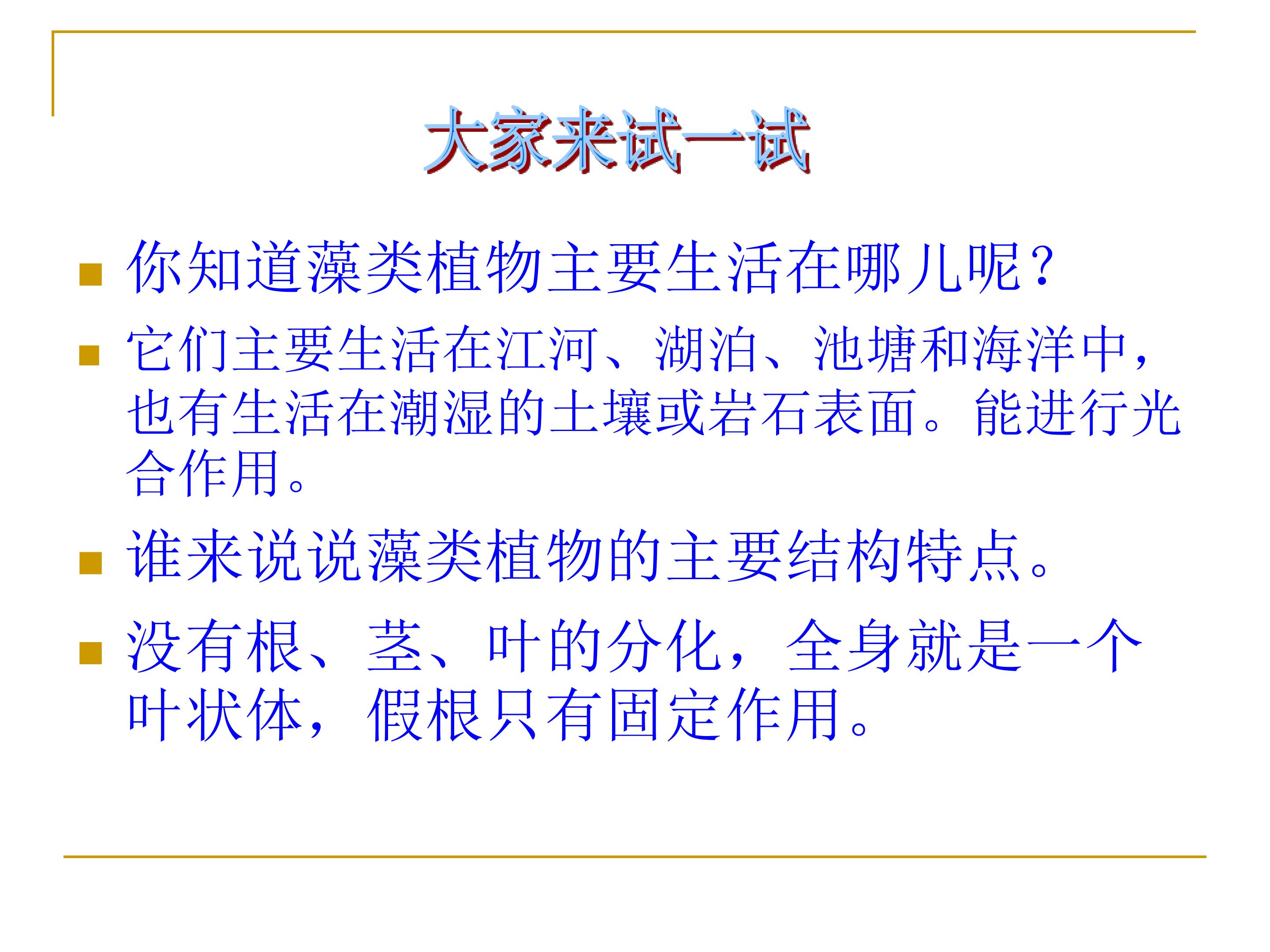 大家来试一试

• 你知道藻类植物主要生活在哪儿呢？
• 它们主要生活在江河、湖泊、池塘和海洋中，也有生活在潮湿的土壤或岩石表面。能进行光合作用。
• 谁来说说藻类植物的主要结构特点。
• 没有根、茎、叶的分化，全身就是一个叶状体，假根只有固定作用。